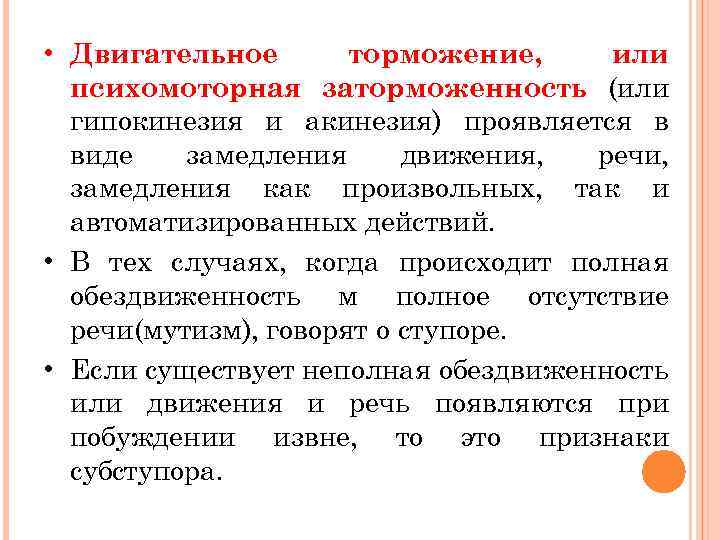 • Двигательное торможение, или психомоторная заторможенность (или гипокинезия и акинезия) проявляется в виде замедления движения, речи, замедления как произвольных, так и автоматизированных действий.

• В тех случаях, когда происходит полная обездвиженность м полное отсутствие речи(мутизм), говорят о ступоре.

• Если существует неполная обездвиженность или движения и речь появляются при побуждении извне, то это признаки субступора.